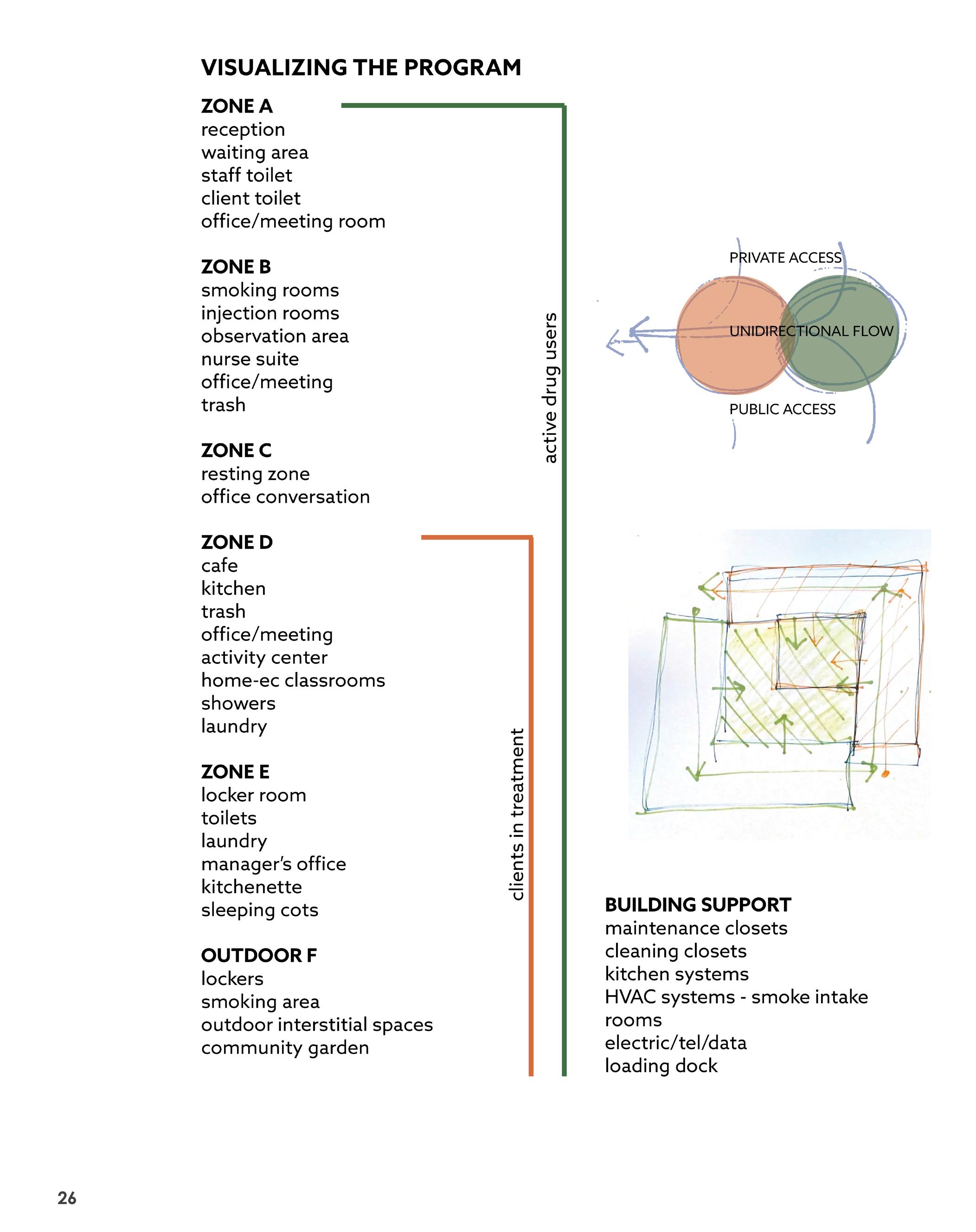 VISUALIZING THE PROGRAM

ZONE A
reception
waiting area
staff toilet
client toilet
office/meeting room

ZONE B
smoking rooms
injection rooms
observation area
nurse suite
office/meeting
trash

ZONE C
resting zone
office conversation

ZONE D
cafe
kitchen
trash
office/meeting
activity center
home-ec classrooms
showers
laundry

ZONE E
locker room
toilets
laundry
manager's office
kitchenette
sleeping cots

OUTDOOR F
lockers
smoking area
outdoor interstitial spaces
community garden

active drug users

clients in treatment

PRIVATE ACCESS
UNIDIRECTIONAL FLOW
PUBLIC ACCESS

BUILDING SUPPORT
maintenance closets
cleaning closets
kitchen systems
HVAC systems - smoke intake rooms
electric/tel/data
loading dock

26